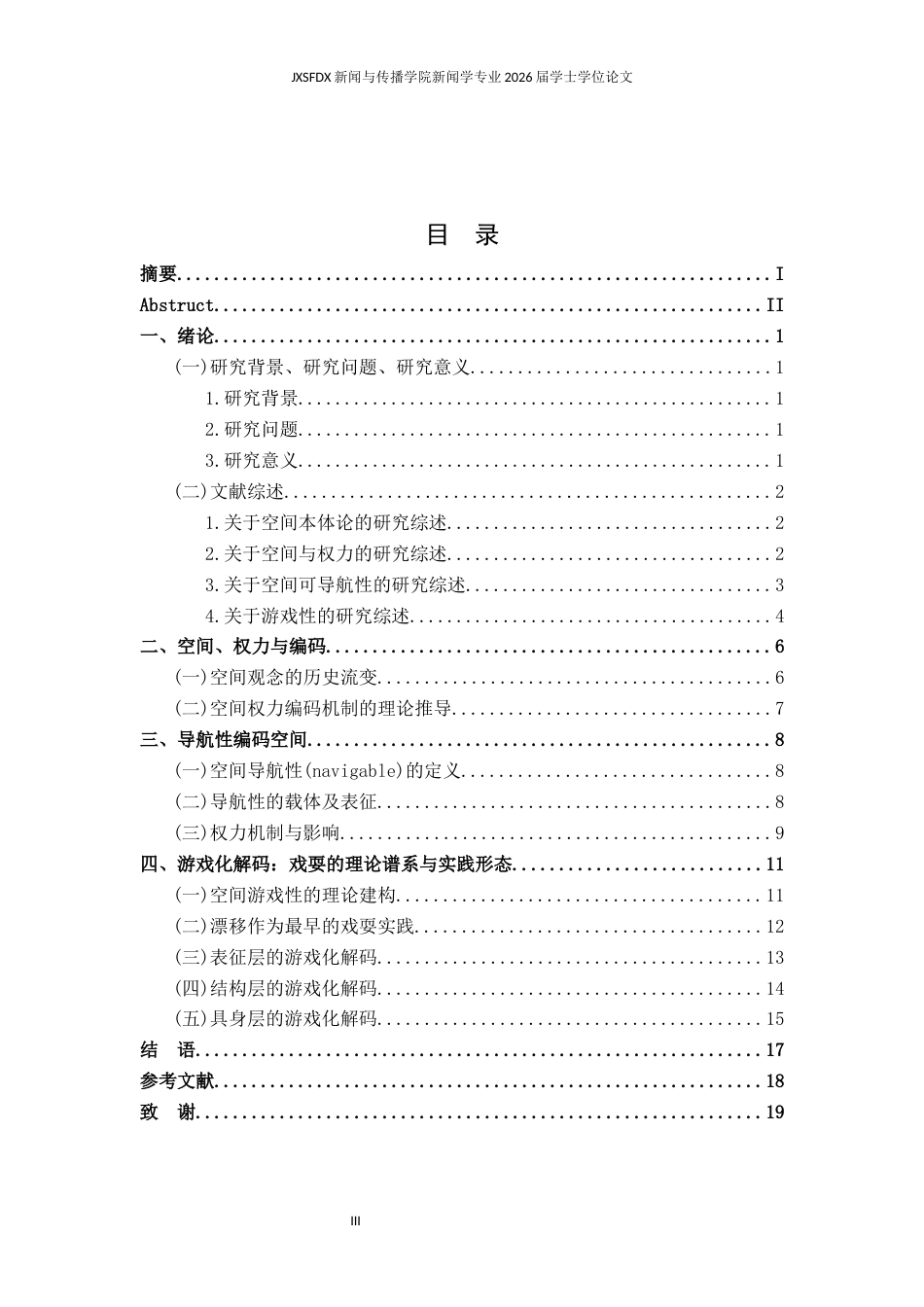 JXSFDX新闻与传播学院新闻学专业2026届学士学位论文

目 录

摘要 I

Abstruct II

一、绪论 1

(一)研究背景、研究问题、研究意义 1

1.研究背景 1

2.研究问题 1

3.研究意义 1

(二)文献综述 2

1.关于空间本体论的研究综述 2

2.关于空间与权力的研究综述 2

3.关于空间可导航性的研究综述 3

4.关于游戏性的研究综述 4

二、空间、权力与编码 6

(一)空间观念的历史流变 6

(二)空间权力编码机制的理论推导 7

三、导航性编码空间 8

(一)空间导航性(navigable)的定义 8

(二)导航性的载体及表征 8

(三)权力机制与影响 9

四、游戏化解码：戏耍的理论谱系与实践形态 11

(一)空间游戏性的理论建构 11

(二)漂移作为最早的戏耍实践 12

(三)表征层的游戏化解码 13

(四)结构层的游戏化解码 14

(五)具身层的游戏化解码 15

结 语 17

参考文献 18

致 谢 19

III